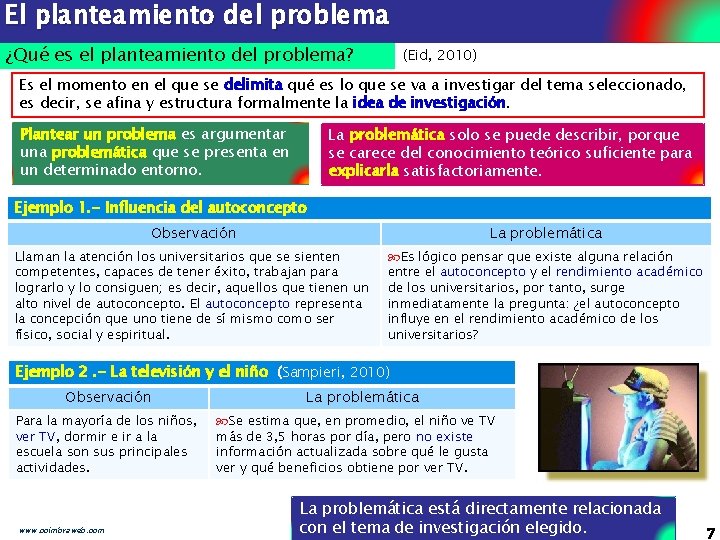 El planteamiento del problema

¿Qué es el planteamiento del problema? (Eid, 2010)

Es el momento en el que se delimita qué es lo que se va a investigar del tema seleccionado, es decir, se afina y estructura formalmente la idea de investigación.

Plantear un problema es argumentar una problemática que se presenta en un determinado entorno.

La problemática solo se puede describir, porque se carece del conocimiento teórico suficiente para explicarla satisfactoriamente.

Ejemplo 1.- Influencia del autoconcepto

| Observación | La problemática |
|---|---|
| Llaman la atención los universitarios que se sienten competentes, capaces de tener éxito, trabajan para lograrlo y lo consiguen; es decir, aquellos que tienen un alto nivel de autoconcepto. El autoconcepto representa la concepción que uno tiene de sí mismo como ser físico, social y espiritual. | Es lógico pensar que existe alguna relación entre el autoconcepto y el rendimiento académico de los universitarios, por tanto, surge inmediatamente la pregunta: ¿el autoconcepto influye en el rendimiento académico de los universitarios? |

Ejemplo 2 .- La televisión y el niño (Sampieri, 2010)

| Observación | La problemática |
|---|---|
| Para la mayoría de los niños, ver TV, dormir e ir a la escuela son sus principales actividades. | Se estima que, en promedio, el niño ve TV más de 3,5 horas por día, pero no existe información actualizada sobre qué le gusta ver y qué beneficios obtiene por ver TV. |

La problemática está directamente relacionada con el tema de investigación elegido.

www.coimbraweb.com

7